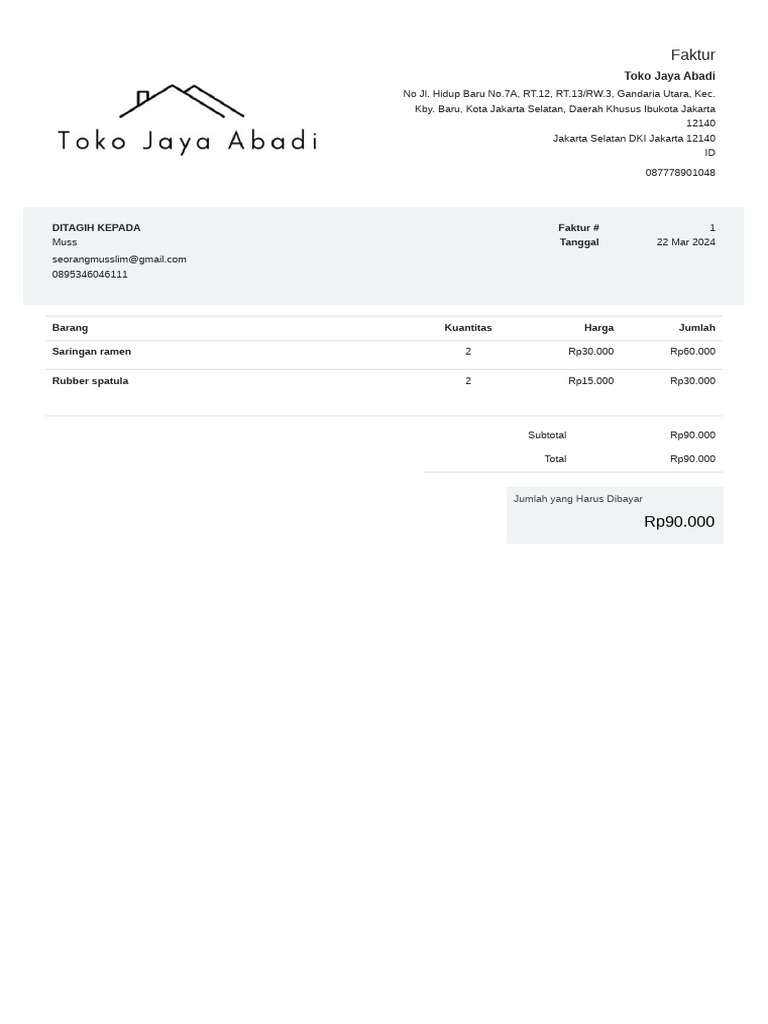 Toko Jaya Abadi

Faktur

Toko Jaya Abadi

No Jl. Hidup Baru No.7A, RT.12, RT.13/RW.3, Gandaria Utara, Kec. Kby. Baru, Kota Jakarta Selatan, Daerah Khusus Ibukota Jakarta 12140
Jakarta Selatan DKI Jakarta 12140
ID

087778901048

DITAGIH KEPADA
Muss
seorangmusslim@gmail.com
0895346046111

Faktur # 1
Tanggal 22 Mar 2024

| Barang | Kuantitas | Harga | Jumlah |
|---|---|---|---|
| Saringan ramen | 2 | Rp30.000 | Rp60.000 |
| Rubber spatula | 2 | Rp15.000 | Rp30.000 |

Subtotal Rp90.000
Total Rp90.000

Jumlah yang Harus Dibayar
Rp90.000